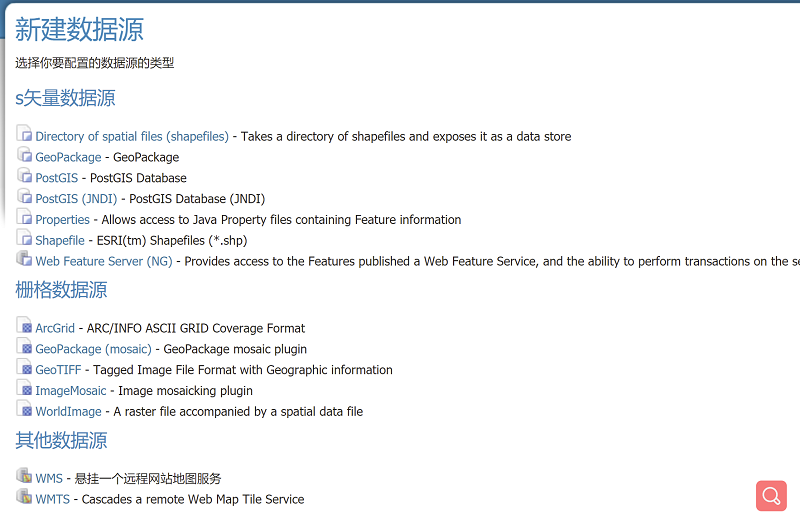 新建数据源

选择你要配置的数据源的类型

s矢量数据源

Directory of spatial files (shapefiles) - Takes a directory of shapefiles and exposes it as a data store
GeoPackage - GeoPackage
PostGIS - PostGIS Database
PostGIS (JNDI) - PostGIS Database (JNDI)
Properties - Allows access to Java Property files containing Feature information
Shapefile - ESRI(tm) Shapefiles (*.shp)
Web Feature Server (NG) - Provides access to the Features published a Web Feature Service, and the ability to perform transactions on the se

栅格数据源

ArcGrid - ARC/INFO ASCII GRID Coverage Format
GeoPackage (mosaic) - GeoPackage mosaic plugin
GeoTIFF - Tagged Image File Format with Geographic information
ImageMosaic - Image mosaicking plugin
WorldImage - A raster file accompanied by a spatial data file

其他数据源

WMS - 悬挂一个远程网站地图服务
WMTS - Cascades a remote Web Map Tile Service